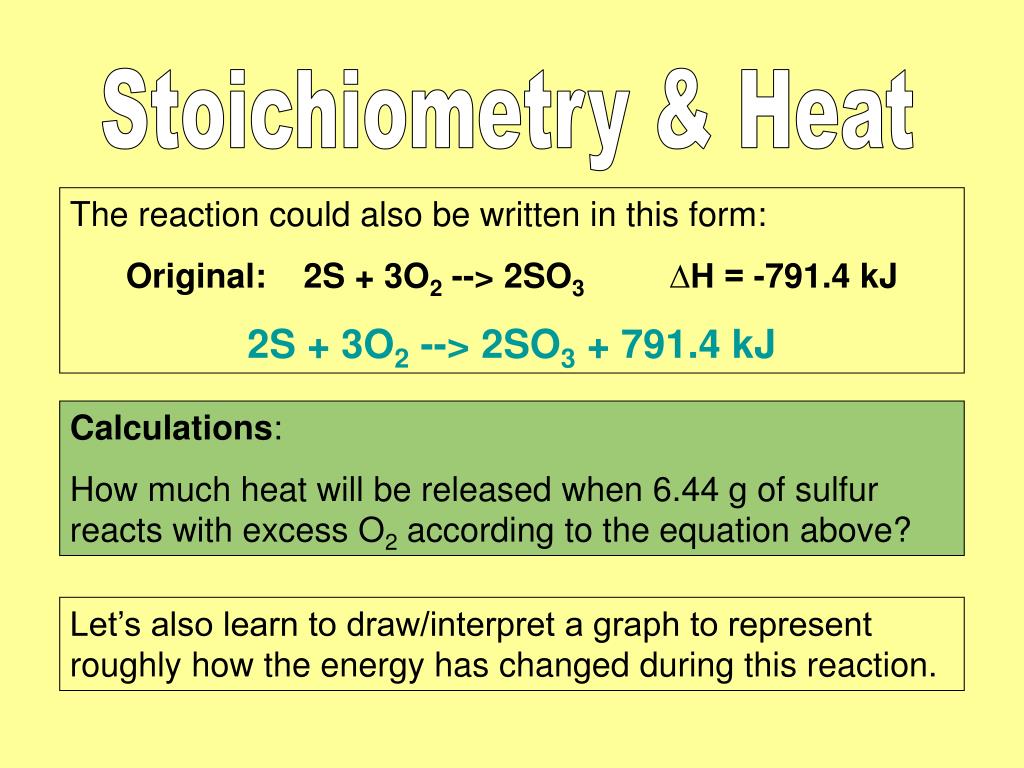 Stoichiometry & Heat

The reaction could also be written in this form:

Original: $2S + 3O_2$ --> $2SO_3$ $\Delta H = -791.4$ kJ

$2S + 3O_2$ --> $2SO_3 + 791.4$ kJ

Calculations:

How much heat will be released when 6.44 g of sulfur reacts with excess $O_2$ according to the equation above?

Let's also learn to draw/interpret a graph to represent roughly how the energy has changed during this reaction.